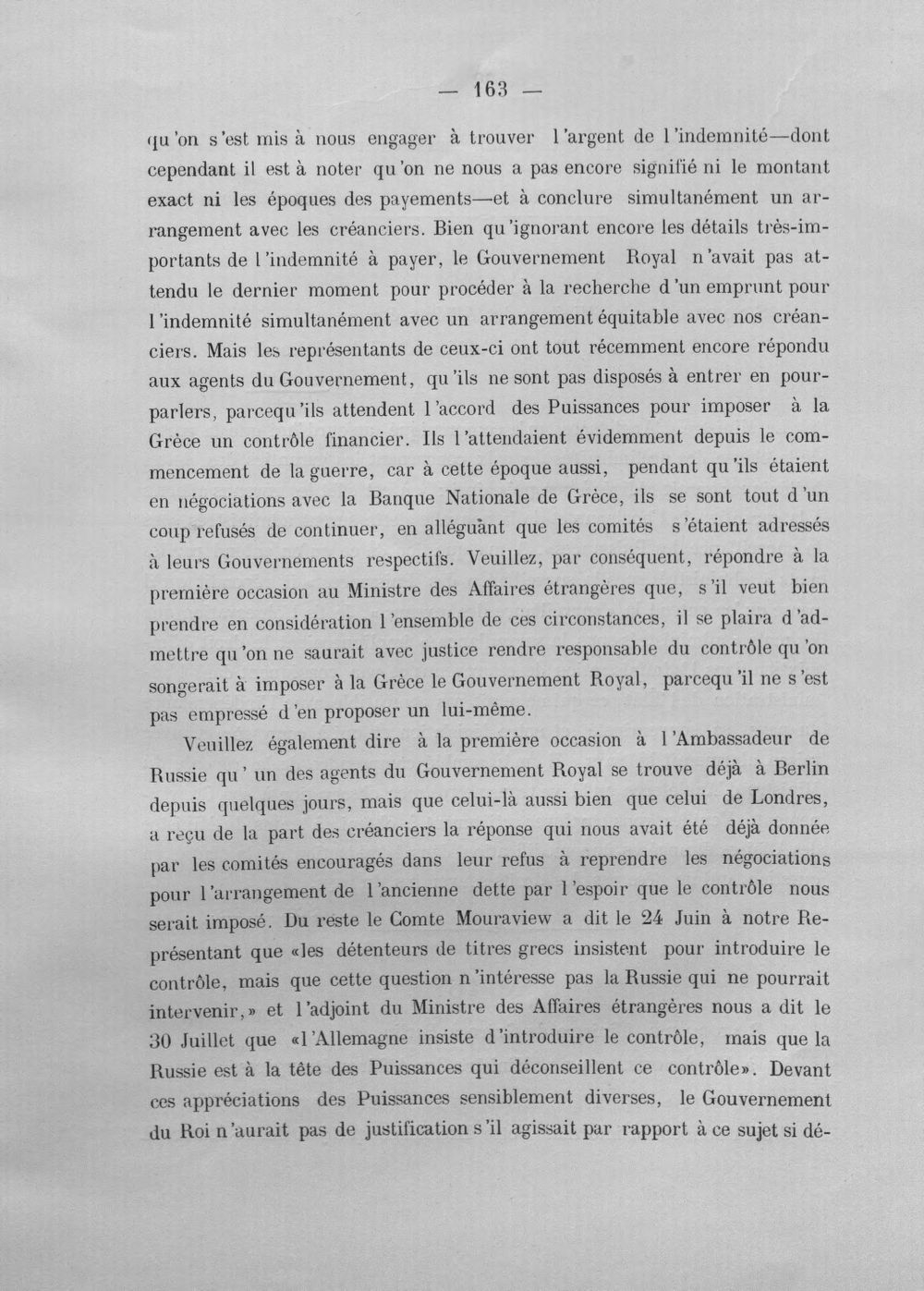 — 163 —

qu'on s'est mis à nous engager à trouver l'argent de l'indemnité—dont cependant il est à noter qu'on ne nous a pas encore signifié ni le montant exact ni les époques des payements—et à conclure simultanément un arrangement avec les créanciers. Bien qu'ignorant encore les détails très-importants de l'indemnité à payer, le Gouvernement Royal n'avait pas attendu le dernier moment pour procéder à la recherche d'un emprunt pour l'indemnité simultanément avec un arrangement équitable avec nos créanciers. Mais les représentants de ceux-ci ont tout récemment encore répondu aux agents du Gouvernement, qu'ils ne sont pas disposés à entrer en pourparlers, parcequ'ils attendent l'accord des Puissances pour imposer à la Grèce un contrôle financier. Ils l'attendaient évidemment depuis le commencement de la guerre, car à cette époque aussi, pendant qu'ils étaient en négociations avec la Banque Nationale de Grèce, ils se sont tout d'un coup refusés de continuer, en alléguant que les comités s'étaient adressés à leurs Gouvernements respectifs. Veuillez, par conséquent, répondre à la première occasion au Ministre des Affaires étrangères que, s'il veut bien prendre en considération l'ensemble de ces circonstances, il se plaira d'admettre qu'on ne saurait avec justice rendre responsable du contrôle qu'on songerait à imposer à la Grèce le Gouvernement Royal, parcequ'il ne s'est pas empressé d'en proposer un lui-même.

Veuillez également dire à la première occasion à l'Ambassadeur de Russie qu' un des agents du Gouvernement Royal se trouve déjà à Berlin depuis quelques jours, mais que celui-là aussi bien que celui de Londres, a reçu de la part des créanciers la réponse qui nous avait été déjà donnée par les comités encouragés dans leur refus à reprendre les négociations pour l'arrangement de l'ancienne dette par l'espoir que le contrôle nous serait imposé. Du reste le Comte Mouraview a dit le 24 Juin à notre Représentant que «les détenteurs de titres grecs insistent pour introduire le contrôle, mais que cette question n'intéresse pas la Russie qui ne pourrait intervenir,» et l'adjoint du Ministre des Affaires étrangères nous a dit le 30 Juillet que «l'Allemagne insiste d'introduire le contrôle, mais que la Russie est à la tête des Puissances qui déconseillent ce contrôle». Devant ces appréciations des Puissances sensiblement diverses, le Gouvernement du Roi n'aurait pas de justification s'il agissait par rapport à ce sujet si dé-